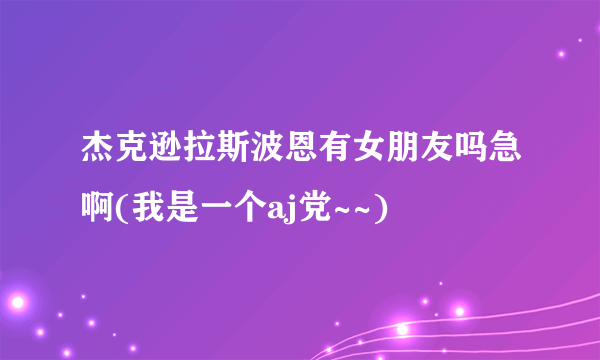 杰克逊拉斯波恩有女朋友吗急啊(我是一个aj党~~)